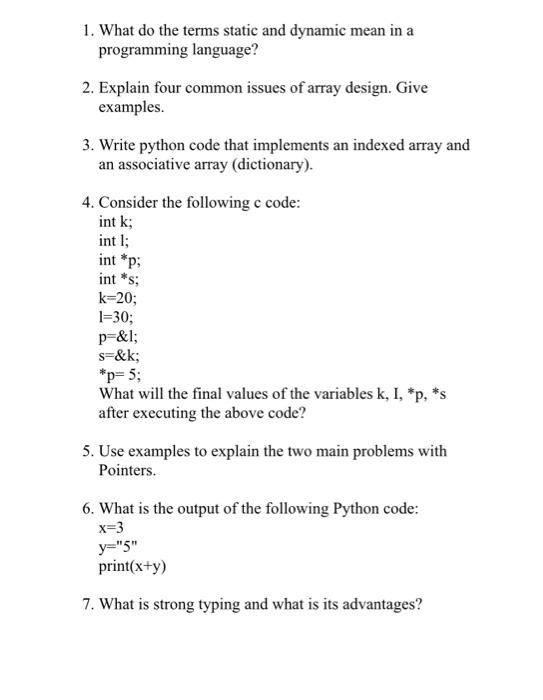 1. What do the terms static and dynamic mean in a programming language?

2. Explain four common issues of array design. Give examples.

3. Write python code that implements an indexed array and an associative array (dictionary).

4. Consider the following c code:
int k;
int l;
int *p;
int *s;
k=20;
l=30;
p=&l;
s=&k;
*p= 5;
What will the final values of the variables k, I, *p, *s after executing the above code?

5. Use examples to explain the two main problems with Pointers.

6. What is the output of the following Python code:
x=3
y="5"
print(x+y)

7. What is strong typing and what is its advantages?